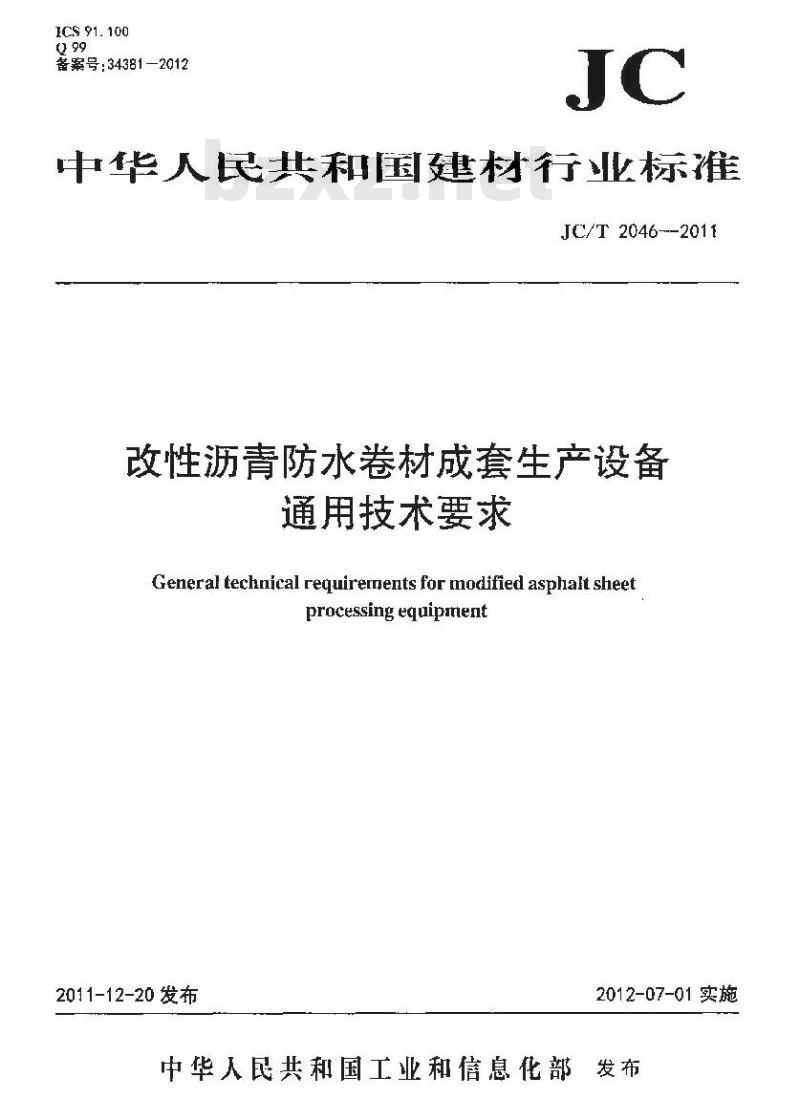 ICS 91.100
Q 99
备案号:34381—2012

JC

中华人民共和国建材行业标准

bzxz.net

JC/T 2046—2011

改性沥青防水卷材成套生产设备
通用技术要求

General technical requirements for modified asphalt sheet processing equipment

2011-12-20 发布

2012-07-01 实施

中华人民共和国工业和信息化部 发布